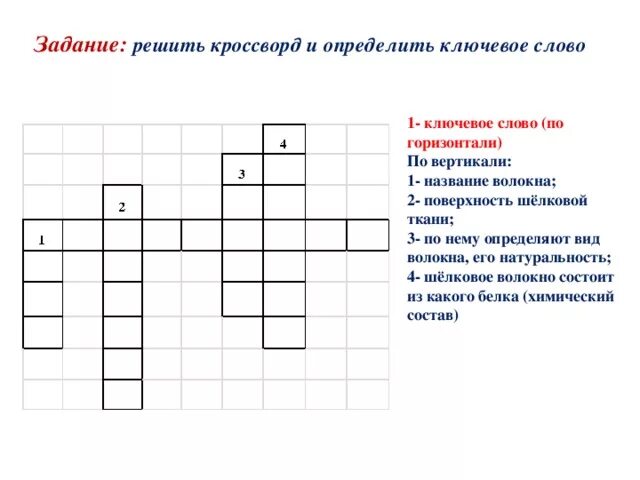 Задание: решить кроссворд и определить ключевое слово

4
3
2
1

1- ключевое слово (по горизонтали)
По вертикали:
1- название волокна;
2- поверхность шёлковой ткани;
3- по нему определяют вид волокна, его натуральность;
4- шёлковое волокно состоит из какого белка (химический состав)